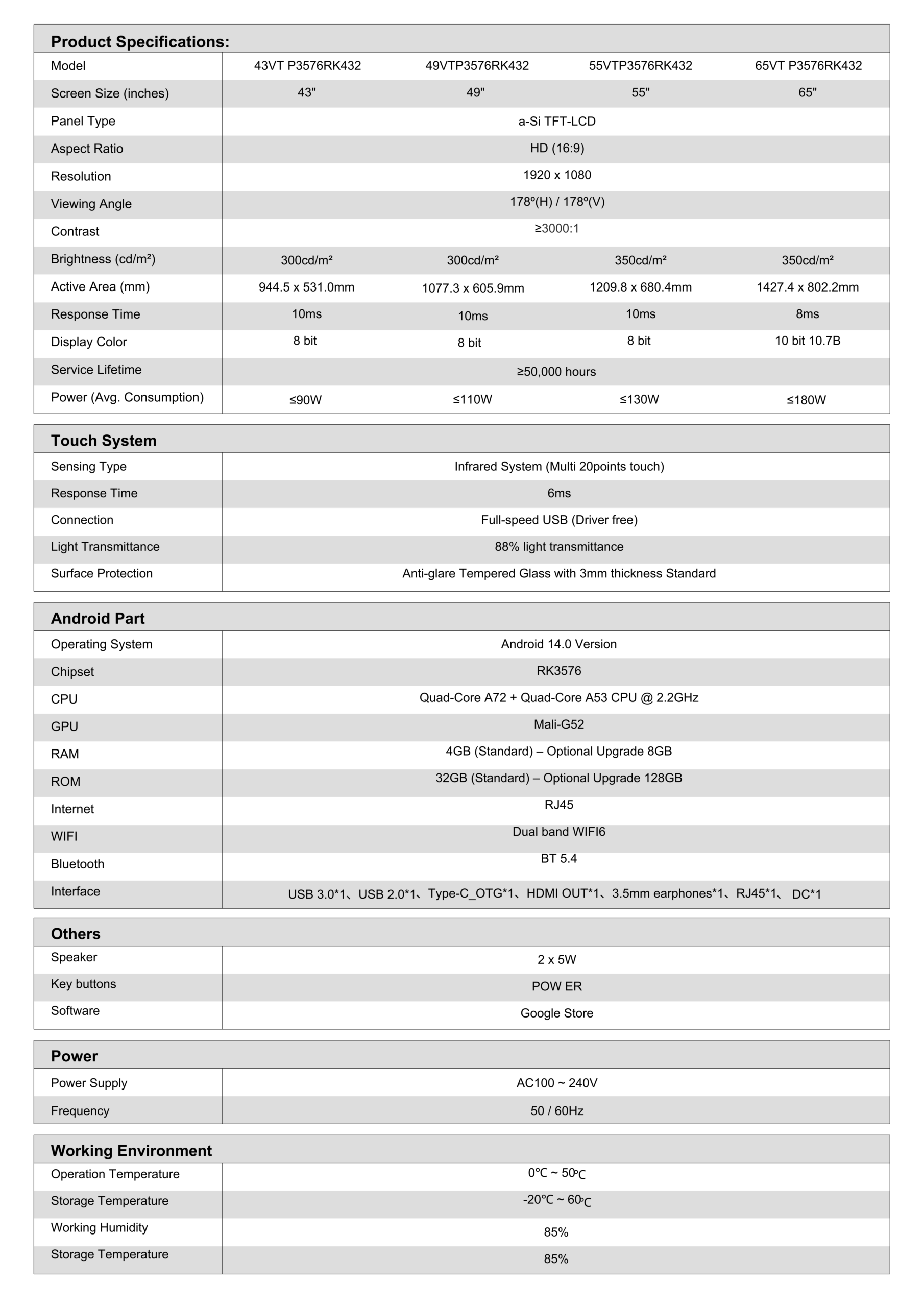 **Product Specifications:**

| Model | 43VT P3576RK432 | 49VTP3576RK432 | 55VTP3576RK432 | 65VT P3576RK432 |
|---|---|---|---|---|
| Screen Size (inches) | 43" | 49" | 55" | 65" |
| Panel Type | a-Si TFT-LCD | | | |
| Aspect Ratio | HD (16:9) | | | |
| Resolution | 1920 x 1080 | | | |
| Viewing Angle | 178º(H) / 178º(V) | | | |
| Contrast | ≥3000:1 | | | |
| Brightness (cd/m²) | 300cd/m² | 300cd/m² | 350cd/m² | 350cd/m² |
| Active Area (mm) | 944.5 x 531.0mm | 1077.3 x 605.9mm | 1209.8 x 680.4mm | 1427.4 x 802.2mm |
| Response Time | 10ms | 10ms | 10ms | 8ms |
| Display Color | 8 bit | 8 bit | 8 bit | 10 bit 10.7B |
| Service Lifetime | ≥50,000 hours | | | |
| Power (Avg. Consumption) | ≤90W | ≤110W | ≤130W | ≤180W |

**Touch System**

| Sensing Type | Infrared System (Multi 20points touch) |
|---|---|
| Response Time | 6ms |
| Connection | Full-speed USB (Driver free) |
| Light Transmittance | 88% light transmittance |
| Surface Protection | Anti-glare Tempered Glass with 3mm thickness Standard |

**Android Part**

| Operating System | Android 14.0 Version |
|---|---|
| Chipset | RK3576 |
| CPU | Quad-Core A72 + Quad-Core A53 CPU @ 2.2GHz |
| GPU | Mali-G52 |
| RAM | 4GB (Standard) – Optional Upgrade 8GB |
| ROM | 32GB (Standard) – Optional Upgrade 128GB |
| Internet | RJ45 |
| WIFI | Dual band WIFI6 |
| Bluetooth | BT 5.4 |
| Interface | USB 3.0*1、USB 2.0*1、Type-C_OTG*1、HDMI OUT*1、3.5mm earphones*1、RJ45*1、 DC*1 |

**Others**

| Speaker | 2 x 5W |
|---|---|
| Key buttons | POW ER |
| Software | Google Store |

**Power**

| Power Supply | AC100 ~ 240V |
|---|---|
| Frequency | 50 / 60Hz |

**Working Environment**

| Operation Temperature | 0℃ ~ 50℃ |
|---|---|
| Storage Temperature | -20℃ ~ 60℃ |
| Working Humidity | 85% |
| Storage Temperature | 85% |